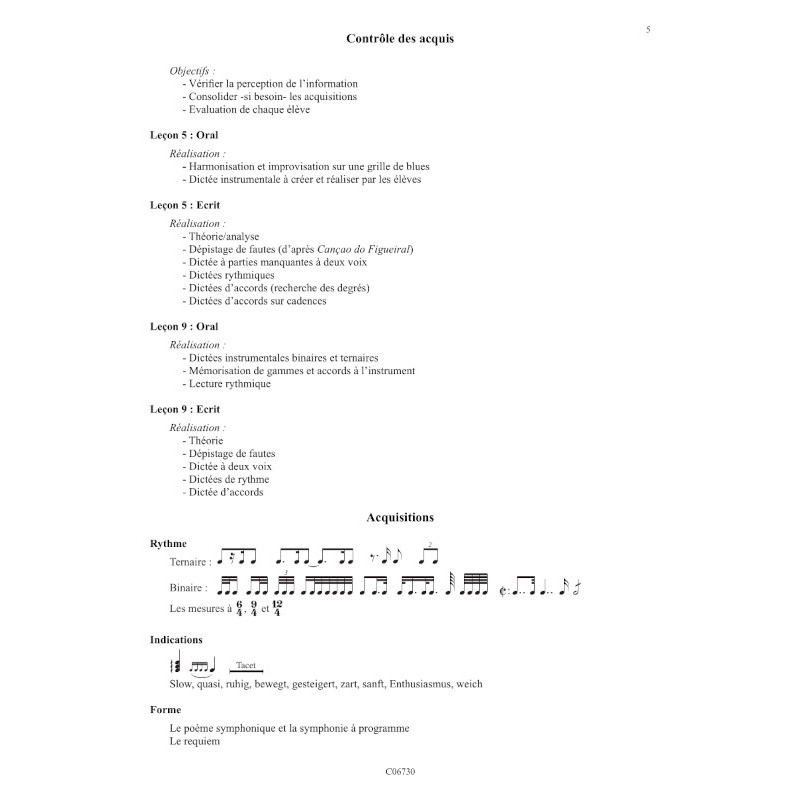 5

Contrôle des acquis

Objectifs :
- Vérifier la perception de l'information
- Consolider -si besoin- les acquisitions
- Evaluation de chaque élève

Leçon 5 : Oral

Réalisation :
- Harmonisation et improvisation sur une grille de blues
- Dictée instrumentale à créer et réaliser par les élèves

Leçon 5 : Ecrit

Réalisation :
- Théorie/analyse
- Dépistage de fautes (d'après Cançao do Figueiral)
- Dictée à parties manquantes à deux voix
- Dictées rythmiques
- Dictées d'accords (recherche des degrés)
- Dictées d'accords sur cadences

Leçon 9 : Oral

Réalisation :
- Dictées instrumentales binaires et ternaires
- Mémorisation de gammes et accords à l'instrument
- Lecture rythmique

Leçon 9 : Ecrit

Réalisation :
- Théorie
- Dépistage de fautes
- Dictée à deux voix
- Dictées de rythme
- Dictée d'accords

Acquisitions

Rythme
Ternaire :
Binaire :
Les mesures à $\frac{6}{4}$, $\frac{9}{4}$ et $\frac{12}{4}$

Indications
Tacet
Slow, quasi, ruhig, bewegt, gesteigert, zart, sanft, Enthusiasmus, weich

Forme

Le poème symphonique et la symphonie à programme
Le requiem

C06730